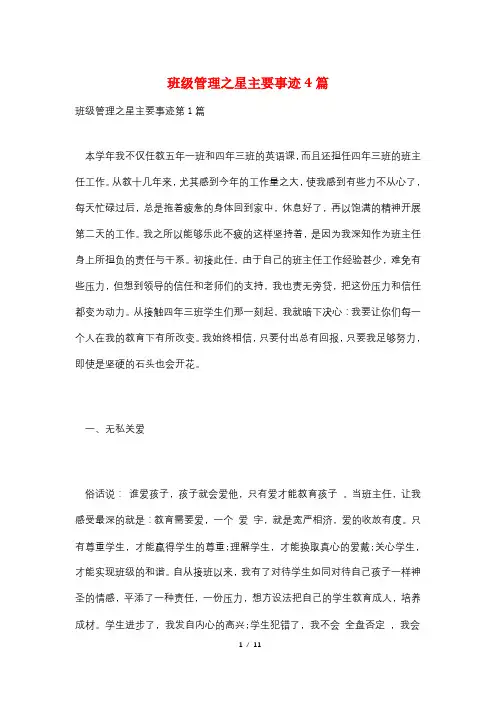 班级管理之星主要事迹4篇

班级管理之星主要事迹第1篇

本学年我不仅任教五年一班和四年三班的英语课，而且还担任四年三班的班主任工作。从教十几年来，尤其感到今年的工作量之大，使我感到有些力不从心了，每天忙碌过后，总是拖着疲惫的身体回到家中，休息好了，再以饱满的精神开展第二天的工作。我之所以能够乐此不疲的这样坚持着，是因为我深知作为班主任身上所担负的责任与干系。初接此任，由于自己的班主任工作经验甚少，难免有些压力，但想到领导的信任和老师们的支持，我也责无旁贷，把这份压力和信任都变为动力。从接触四年三班学生们那一刻起，我就暗下决心：我要让你们每一个人在我的教育下有所改变。我始终相信，只要付出总有回报，只要我足够努力，即使是坚硬的石头也会开花。

一、无私关爱

俗话说： 谁爱孩子，孩子就会爱他，只有爱才能教育孩子 。当班主任，让我感受最深的就是：教育需要爱，一个 爱 字，就是宽严相济，爱的收放有度。只有尊重学生，才能赢得学生的尊重；理解学生，才能换取真心的爱戴；关心学生，才能实现班级的和谐。自从接班以来，我有了对待学生如同对待自己孩子一样神圣的情感，平添了一种责任，一份压力，想方设法把自己的学生教育成人，培养成材。学生进步了，我发自内心的高兴；学生犯错了，我不会 全盘否定 ，我会

1 / 11